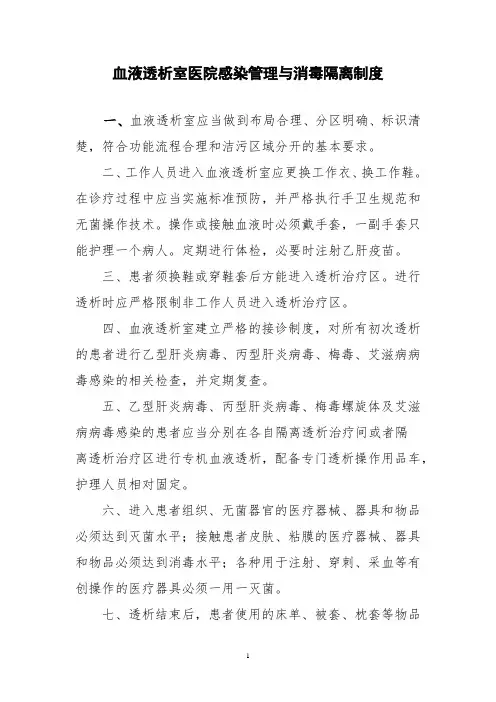 血液透析室医院感染管理与消毒隔离制度

一、血液透析室应当做到布局合理、分区明确、标识清楚，符合功能流程合理和洁污区域分开的基本要求。

二、工作人员进入血液透析室应更换工作衣、换工作鞋。在诊疗过程中应当实施标准预防，并严格执行手卫生规范和无菌操作技术。操作或接触血液时必须戴手套，一副手套只能护理一个病人。定期进行体检，必要时注射乙肝疫苗。

三、患者须换鞋或穿鞋套后方能进入透析治疗区。进行透析时应严格限制非工作人员进入透析治疗区。

四、血液透析室建立严格的接诊制度，对所有初次透析的患者进行乙型肝炎病毒、丙型肝炎病毒、梅毒、艾滋病病毒感染的相关检查，并定期复查。

五、乙型肝炎病毒、丙型肝炎病毒、梅毒螺旋体及艾滋病病毒感染的患者应当分别在各自隔离透析治疗间或者隔离透析治疗区进行专机血液透析，配备专门透析操作用品车，护理人员相对固定。

六、进入患者组织、无菌器官的医疗器械、器具和物品必须达到灭菌水平；接触患者皮肤、粘膜的医疗器械、器具和物品必须达到消毒水平；各种用于注射、穿刺、采血等有创操作的医疗器具必须一用一灭菌。

七、透析结束后，患者使用的床单、被套、枕套等物品

1